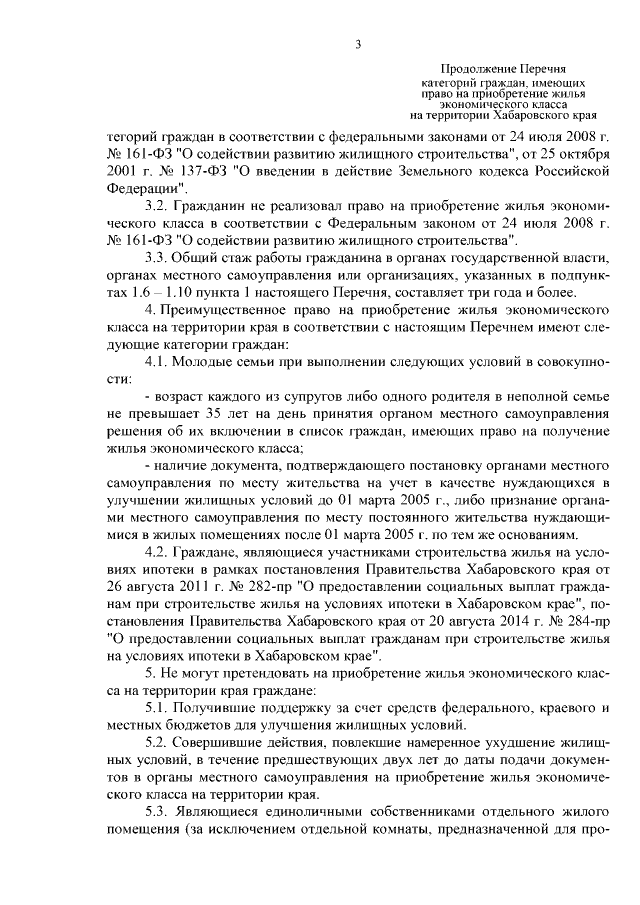 3

Продолжение Перечня категорий граждан, имеющих право на приобретение жилья экономического класса на территории Хабаровского края

тегорий граждан в соответствии с федеральными законами от 24 июля 2008 г. № 161-ФЗ "О содействии развитию жилищного строительства", от 25 октября 2001 г. № 137-ФЗ "О введении в действие Земельного кодекса Российской Федерации".

3.2. Гражданин не реализовал право на приобретение жилья экономического класса в соответствии с Федеральным законом от 24 июля 2008 г. № 161-ФЗ "О содействии развитию жилищного строительства".

3.3. Общий стаж работы гражданина в органах государственной власти, органах местного самоуправления или организациях, указанных в подпунктах 1.6 – 1.10 пункта 1 настоящего Перечня, составляет три года и более.

4. Преимущественное право на приобретение жилья экономического класса на территории края в соответствии с настоящим Перечнем имеют следующие категории граждан:

4.1. Молодые семьи при выполнении следующих условий в совокупности:

- возраст каждого из супругов либо одного родителя в неполной семье не превышает 35 лет на день принятия органом местного самоуправления решения об их включении в список граждан, имеющих право на получение жилья экономического класса;

- наличие документа, подтверждающего постановку органами местного самоуправления по месту жительства на учет в качестве нуждающихся в улучшении жилищных условий до 01 марта 2005 г., либо признание органами местного самоуправления по месту постоянного жительства нуждающимися в жилых помещениях после 01 марта 2005 г. по тем же основаниям.

4.2. Граждане, являющиеся участниками строительства жилья на условиях ипотеки в рамках постановления Правительства Хабаровского края от 26 августа 2011 г. № 282-пр "О предоставлении социальных выплат гражданам при строительстве жилья на условиях ипотеки в Хабаровском крае", постановления Правительства Хабаровского края от 20 августа 2014 г. № 284-пр "О предоставлении социальных выплат гражданам при строительстве жилья на условиях ипотеки в Хабаровском крае".

5. Не могут претендовать на приобретение жилья экономического класса на территории края граждане:

5.1. Получившие поддержку за счет средств федерального, краевого и местных бюджетов для улучшения жилищных условий.

5.2. Совершившие действия, повлекшие намеренное ухудшение жилищных условий, в течение предшествующих двух лет до даты подачи документов в органы местного самоуправления на приобретение жилья экономического класса на территории края.

5.3. Являющиеся единоличными собственниками отдельного жилого помещения (за исключением отдельной комнаты, предназначенной для про-